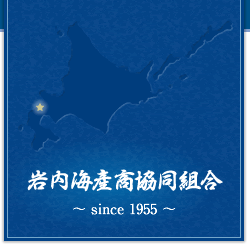 岩内海産商協同組合

～ since 1955 ～